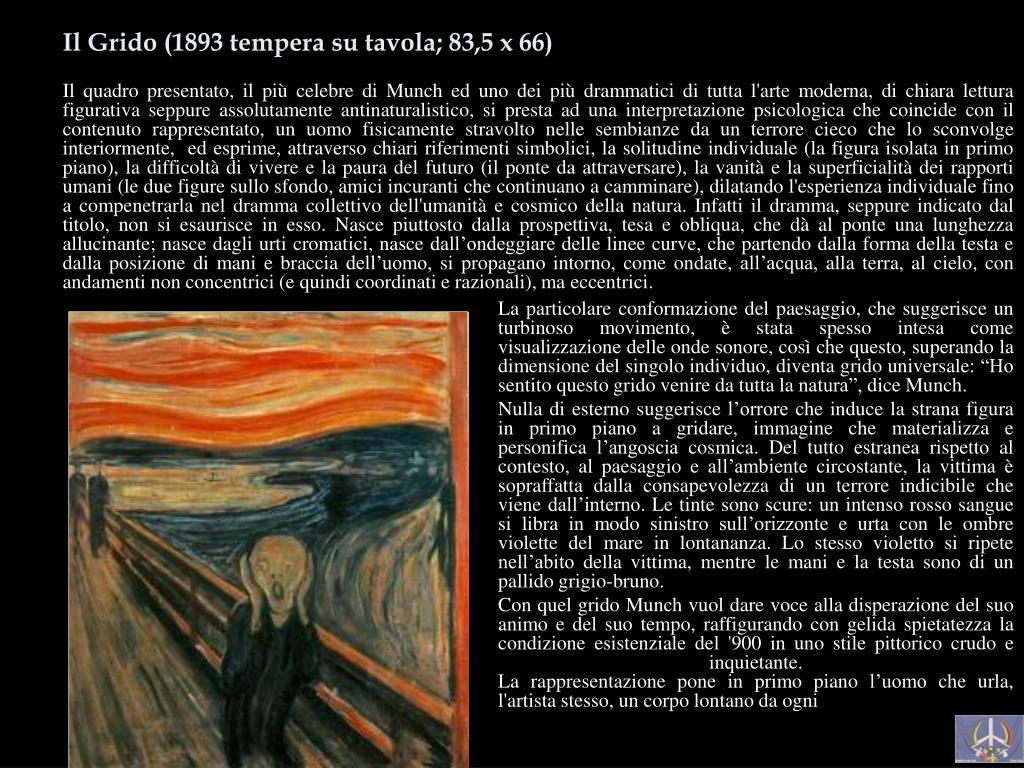 Il Grido (1893 tempera su tavola; 83,5 x 66)

Il quadro presentato, il più celebre di Munch ed uno dei più drammatici di tutta l'arte moderna, di chiara lettura figurativa seppure assolutamente antinaturalistico, si presta ad una interpretazione psicologica che coincide con il contenuto rappresentato, un uomo fisicamente stravolto nelle sembianze da un terrore cieco che lo sconvolge interiormente, ed esprime, attraverso chiari riferimenti simbolici, la solitudine individuale (la figura isolata in primo piano), la difficoltà di vivere e la paura del futuro (il ponte da attraversare), la vanità e la superficialità dei rapporti umani (le due figure sullo sfondo, amici incuranti che continuano a camminare), dilatando l'esperienza individuale fino a compenetrarla nel dramma collettivo dell'umanità e cosmico della natura. Infatti il dramma, seppure indicato dal titolo, non si esaurisce in esso. Nasce piuttosto dalla prospettiva, tesa e obliqua, che dà al ponte una lunghezza allucinante; nasce dagli urti cromatici, nasce dall’ondeggiare delle linee curve, che partendo dalla forma della testa e dalla posizione di mani e braccia dell’uomo, si propagano intorno, come ondate, all’acqua, alla terra, al cielo, con andamenti non concentrici (e quindi coordinati e razionali), ma eccentrici.

La particolare conformazione del paesaggio, che suggerisce un turbinoso movimento, è stata spesso intesa come visualizzazione delle onde sonore, così che questo, superando la dimensione del singolo individuo, diventa grido universale: “Ho sentito questo grido venire da tutta la natura”, dice Munch.

Nulla di esterno suggerisce l’orrore che induce la strana figura in primo piano a gridare, immagine che materializza e personifica l’angoscia cosmica. Del tutto estranea rispetto al contesto, al paesaggio e all’ambiente circostante, la vittima è sopraffatta dalla consapevolezza di un terrore indicibile che viene dall’interno. Le tinte sono scure: un intenso rosso sangue si libra in modo sinistro sull’orizzonte e urta con le ombre violette del mare in lontananza. Lo stesso violetto si ripete nell’abito della vittima, mentre le mani e la testa sono di un pallido grigio-bruno.

Con quel grido Munch vuol dare voce alla disperazione del suo animo e del suo tempo, raffigurando con gelida spietatezza la condizione esistenziale del '900 in uno stile pittorico crudo e inquietante.
La rappresentazione pone in primo piano l’uomo che urla, l'artista stesso, un corpo lontano da ogni